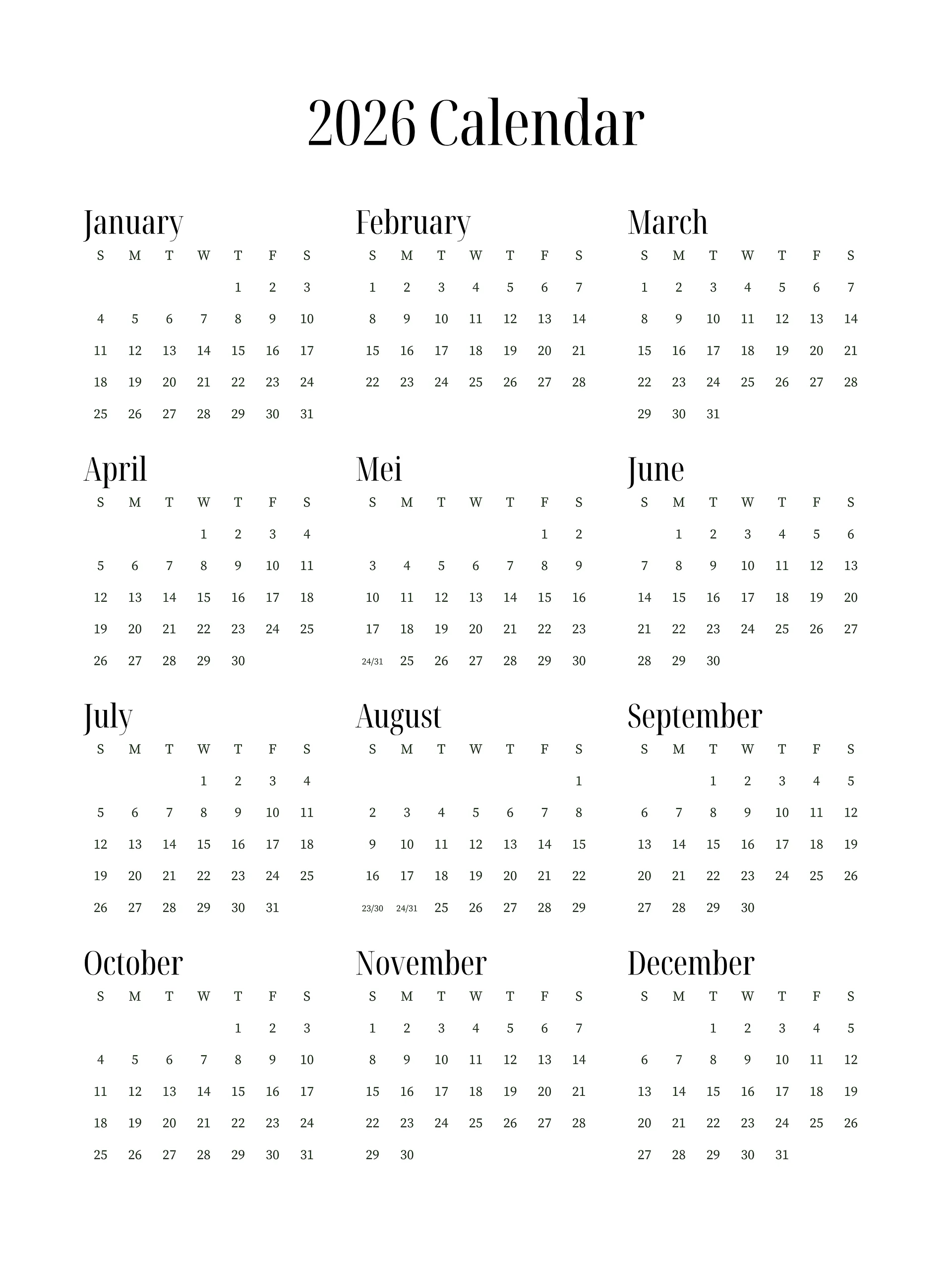 2026 Calendar

January

| S | M | T | W | T | F | S |
|---|---|---|---|---|---|---|
|  |  |  |  | 1 | 2 | 3 |
| 4 | 5 | 6 | 7 | 8 | 9 | 10 |
| 11 | 12 | 13 | 14 | 15 | 16 | 17 |
| 18 | 19 | 20 | 21 | 22 | 23 | 24 |
| 25 | 26 | 27 | 28 | 29 | 30 | 31 |

February

| S | M | T | W | T | F | S |
|---|---|---|---|---|---|---|
| 1 | 2 | 3 | 4 | 5 | 6 | 7 |
| 8 | 9 | 10 | 11 | 12 | 13 | 14 |
| 15 | 16 | 17 | 18 | 19 | 20 | 21 |
| 22 | 23 | 24 | 25 | 26 | 27 | 28 |

March

| S | M | T | W | T | F | S |
|---|---|---|---|---|---|---|
| 1 | 2 | 3 | 4 | 5 | 6 | 7 |
| 8 | 9 | 10 | 11 | 12 | 13 | 14 |
| 15 | 16 | 17 | 18 | 19 | 20 | 21 |
| 22 | 23 | 24 | 25 | 26 | 27 | 28 |
| 29 | 30 | 31 |  |  |  |  |

April

| S | M | T | W | T | F | S |
|---|---|---|---|---|---|---|
|  |  |  | 1 | 2 | 3 | 4 |
| 5 | 6 | 7 | 8 | 9 | 10 | 11 |
| 12 | 13 | 14 | 15 | 16 | 17 | 18 |
| 19 | 20 | 21 | 22 | 23 | 24 | 25 |
| 26 | 27 | 28 | 29 | 30 |  |  |

Mei

| S | M | T | W | T | F | S |
|---|---|---|---|---|---|---|
|  |  |  |  |  | 1 | 2 |
| 3 | 4 | 5 | 6 | 7 | 8 | 9 |
| 10 | 11 | 12 | 13 | 14 | 15 | 16 |
| 17 | 18 | 19 | 20 | 21 | 22 | 23 |
| 24/31 | 25 | 26 | 27 | 28 | 29 | 30 |

June

| S | M | T | W | T | F | S |
|---|---|---|---|---|---|---|
|  | 1 | 2 | 3 | 4 | 5 | 6 |
| 7 | 8 | 9 | 10 | 11 | 12 | 13 |
| 14 | 15 | 16 | 17 | 18 | 19 | 20 |
| 21 | 22 | 23 | 24 | 25 | 26 | 27 |
| 28 | 29 | 30 |  |  |  |  |

July

| S | M | T | W | T | F | S |
|---|---|---|---|---|---|---|
|  |  |  | 1 | 2 | 3 | 4 |
| 5 | 6 | 7 | 8 | 9 | 10 | 11 |
| 12 | 13 | 14 | 15 | 16 | 17 | 18 |
| 19 | 20 | 21 | 22 | 23 | 24 | 25 |
| 26 | 27 | 28 | 29 | 30 | 31 |  |

August

| S | M | T | W | T | F | S |
|---|---|---|---|---|---|---|
|  |  |  |  |  |  | 1 |
| 2 | 3 | 4 | 5 | 6 | 7 | 8 |
| 9 | 10 | 11 | 12 | 13 | 14 | 15 |
| 16 | 17 | 18 | 19 | 20 | 21 | 22 |
| 23/30 | 24/31 | 25 | 26 | 27 | 28 | 29 |

September

| S | M | T | W | T | F | S |
|---|---|---|---|---|---|---|
|  |  | 1 | 2 | 3 | 4 | 5 |
| 6 | 7 | 8 | 9 | 10 | 11 | 12 |
| 13 | 14 | 15 | 16 | 17 | 18 | 19 |
| 20 | 21 | 22 | 23 | 24 | 25 | 26 |
| 27 | 28 | 29 | 30 |  |  |  |

October

| S | M | T | W | T | F | S |
|---|---|---|---|---|---|---|
|  |  |  |  | 1 | 2 | 3 |
| 4 | 5 | 6 | 7 | 8 | 9 | 10 |
| 11 | 12 | 13 | 14 | 15 | 16 | 17 |
| 18 | 19 | 20 | 21 | 22 | 23 | 24 |
| 25 | 26 | 27 | 28 | 29 | 30 | 31 |

November

| S | M | T | W | T | F | S |
|---|---|---|---|---|---|---|
| 1 | 2 | 3 | 4 | 5 | 6 | 7 |
| 8 | 9 | 10 | 11 | 12 | 13 | 14 |
| 15 | 16 | 17 | 18 | 19 | 20 | 21 |
| 22 | 23 | 24 | 25 | 26 | 27 | 28 |
| 29 | 30 |  |  |  |  |  |

December

| S | M | T | W | T | F | S |
|---|---|---|---|---|---|---|
|  |  | 1 | 2 | 3 | 4 | 5 |
| 6 | 7 | 8 | 9 | 10 | 11 | 12 |
| 13 | 14 | 15 | 16 | 17 | 18 | 19 |
| 20 | 21 | 22 | 23 | 24 | 25 | 26 |
| 27 | 28 | 29 | 30 | 31 |  |  |